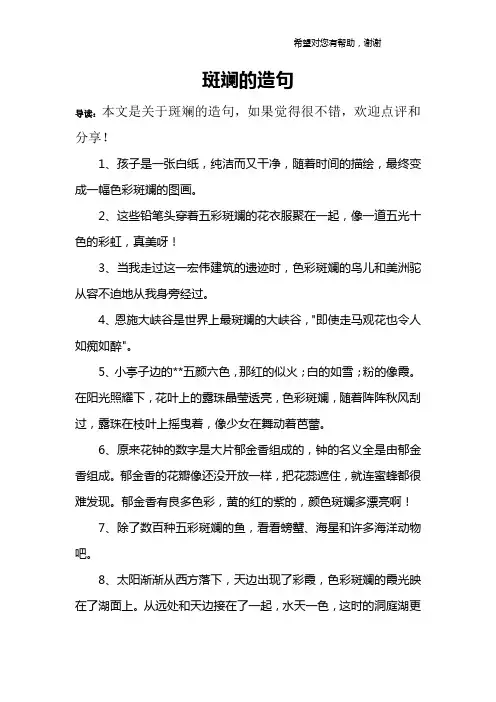 希望对您有帮助，谢谢

斑斓的造句

导读：本文是关于斑斓的造句，如果觉得很不错，欢迎点评和分享！

1、孩子是一张白纸，纯洁而又干净，随着时间的描绘，最终变成一幅色彩斑斓的图画。

2、这些铅笔头穿着五彩斑斓的花衣服聚在一起，像一道五光十色的彩虹，真美呀！

3、当我走过这一宏伟建筑的遗迹时，色彩斑斓的鸟儿和美洲驼从容不迫地从我身旁经过。

4、恩施大峡谷是世界上最斑斓的大峡谷，"即使走马观花也令人如痴如醉"。

5、小亭子边的**五颜六色，那红的似火；白的如雪；粉的像霞。在阳光照耀下，花叶上的露珠晶莹透亮，色彩斑斓，随着阵阵秋风刮过，露珠在枝叶上摇曳着，像少女在舞动着芭蕾。

6、原来花钟的数字是大片郁金香组成的，钟的名义全是由郁金香组成。郁金香的花瓣像还没开放一样，把花蕊遮住，就连蜜蜂都很难发现。郁金香有良多色彩，黄的红的紫的，颜色斑斓多漂亮啊！

7、除了数百种五彩斑斓的鱼，看看螃蟹、海星和许多海洋动物吧。

8、太阳渐渐从西方落下，天边出现了彩霞，色彩斑斓的霞光映在了湖面上。从远处和天边接在了一起，水天一色，这时的洞庭湖更